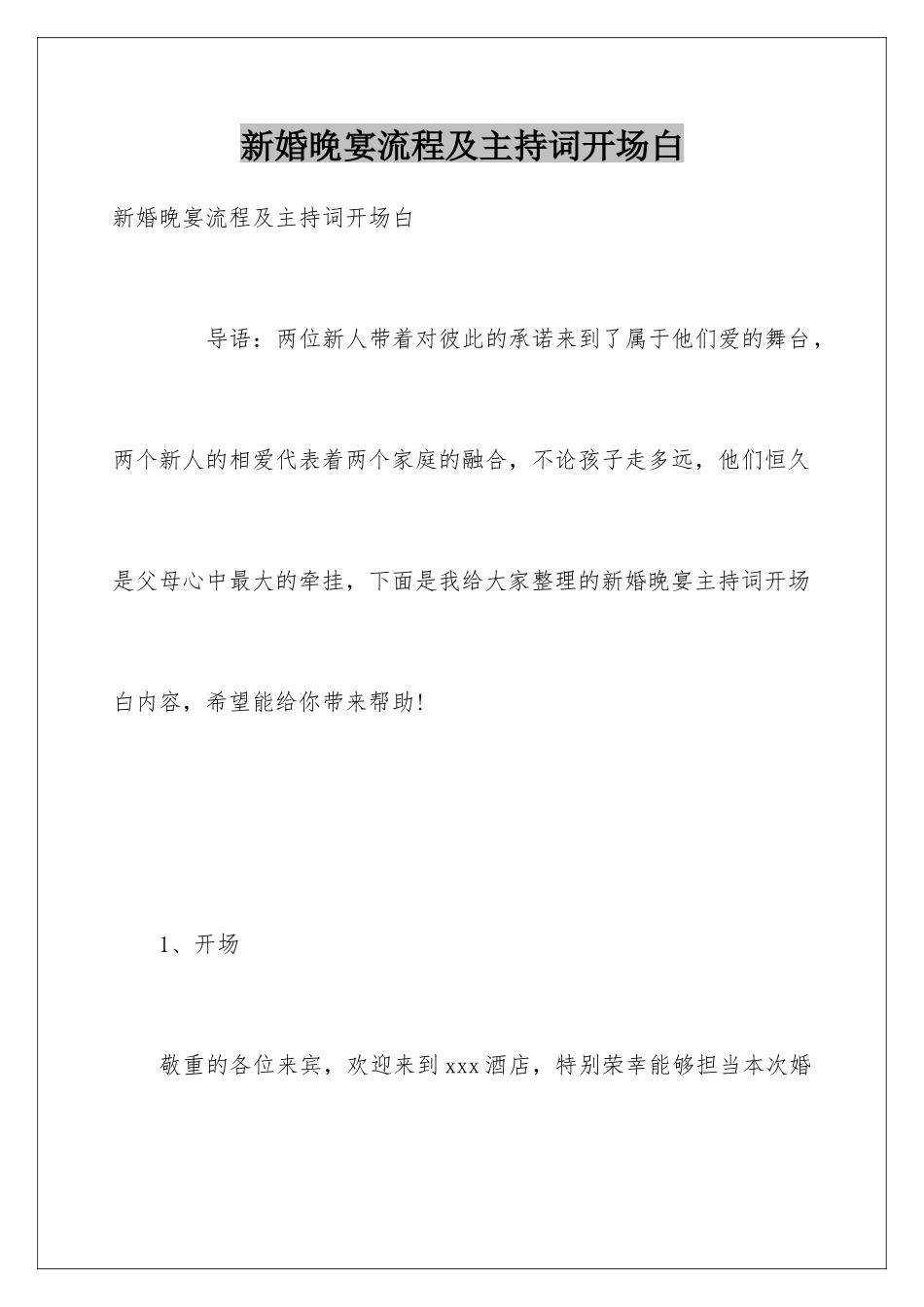 新婚晚宴流程及主持词开场白

新婚晚宴流程及主持词开场白

导语：两位新人带着对彼此的承诺来到了属于他们爱的舞台，两个新人的相爱代表着两个家庭的融合，不论孩子走多远，他们恒久是父母心中最大的牵挂，下面是我给大家整理的新婚晚宴主持词开场白内容，希望能给你带来帮助!

1、开场

敬重的各位来宾，欢迎来到xxx酒店，特别荣幸能够担当本次婚